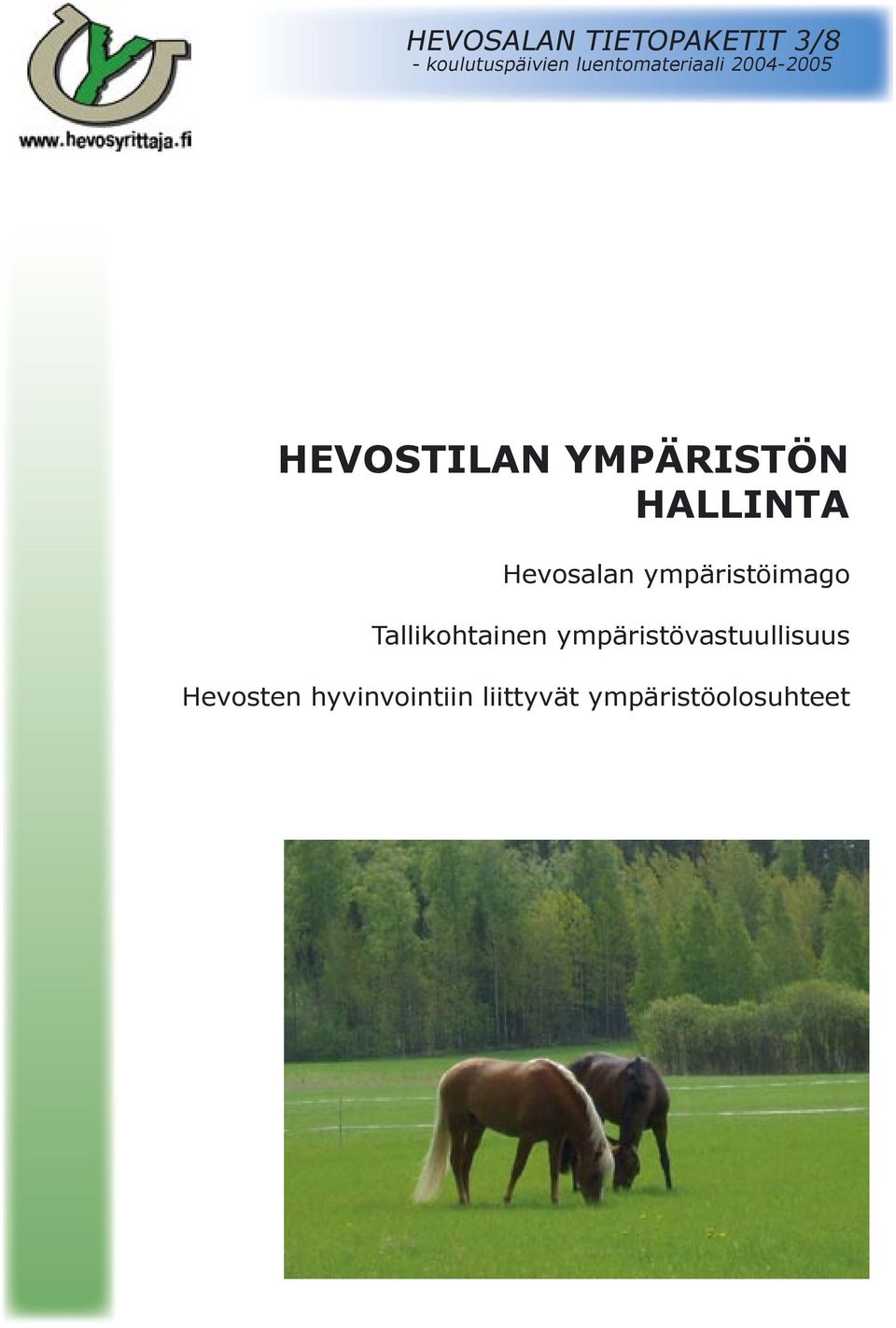 www.hevosyrittaja.fi

HEVOSALAN TIETOPAKETIT 3/8
- koulutuspäivien luentomateriaali 2004-2005

HEVOSTILAN YMPÄRISTÖN HALLINTA

Hevosalan ympäristöimago

Tallikohtainen ympäristövastuullisuus

Hevosten hyvinvointiin liittyvät ympäristöolosuhteet